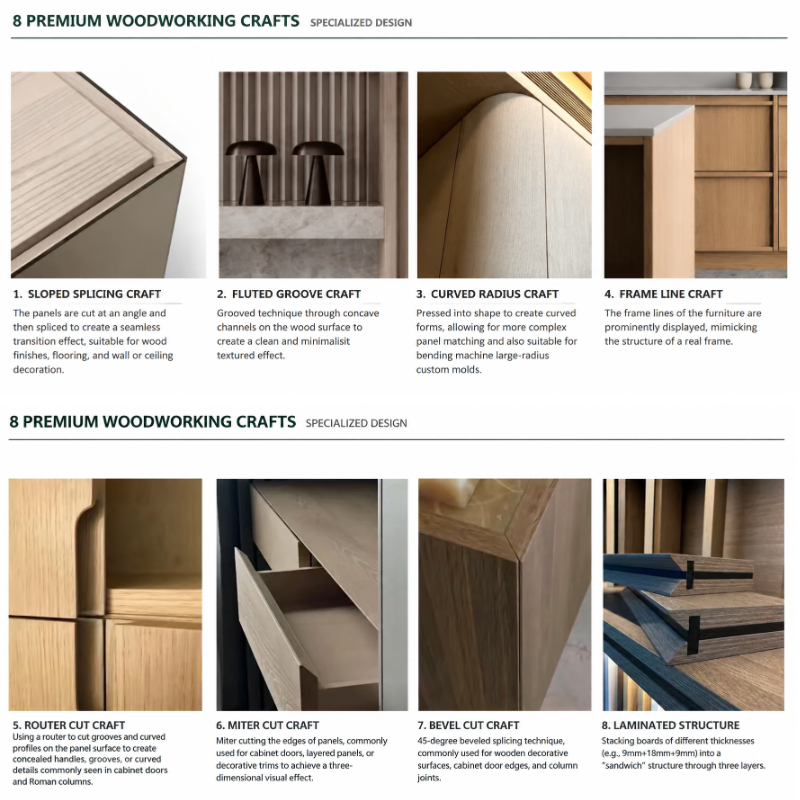 8 PREMIUM WOODWORKING CRAFTS SPECIALIZED DESIGN

1. SLOPED SPLICING CRAFT
The panels are cut at an angle and then spliced to create a seamless transition effect, suitable for wood finishes, flooring, and wall or ceiling decoration.

2. FLUTED GROOVE CRAFT
Grooved technique through concave channels on the wood surface to create a clean and minimalisit textured effect.

3. CURVED RADIUS CRAFT
Pressed into shape to create curved forms, allowing for more complex panel matching and also suitable for bending machine large-radius custom molds.

4. FRAME LINE CRAFT
The frame lines of the furniture are prominently displayed, mimicking the structure of a real frame.

8 PREMIUM WOODWORKING CRAFTS SPECIALIZED DESIGN

5. ROUTER CUT CRAFT
Using a router to cut grooves and curved profiles on the panel surface to create concealed handles, grooves, or curved details commonly seen in cabinet doors and Roman columns.

6. MITER CUT CRAFT
Miter cutting the edges of panels, commonly used for cabinet doors, layered panels, or decorative trims to achieve a three-dimensional visual effect.

7. BEVEL CUT CRAFT
45-degree beveled splicing technique, commonly used for wooden decorative surfaces, cabinet door edges, and column joints.

8. LAMINATED STRUCTURE
Stacking boards of different thicknesses (e.g., 9mm+18mm+9mm) into a "sandwich" structure through three layers.